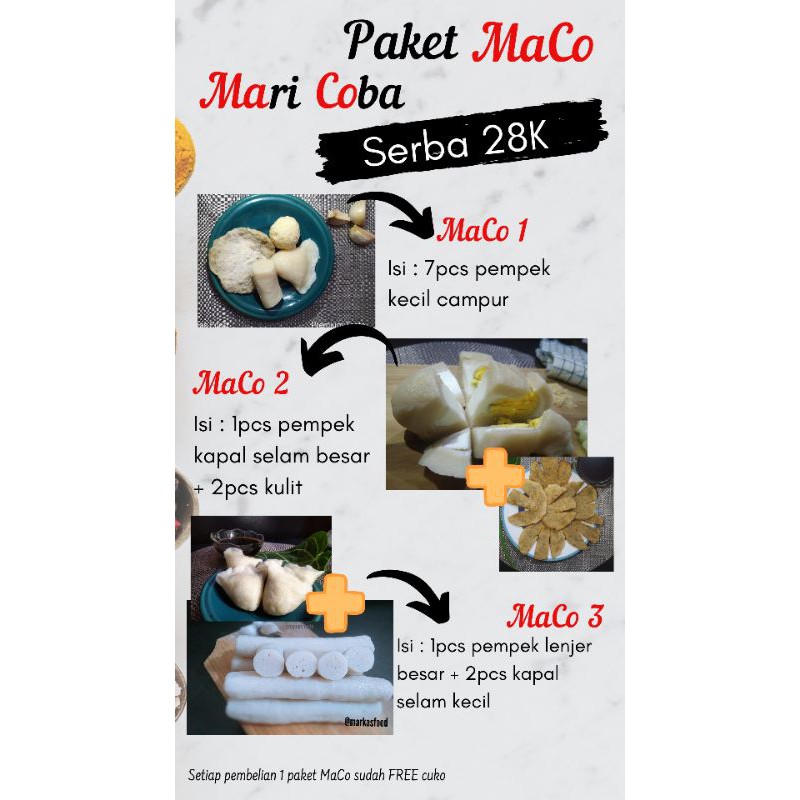 Paket MaCo
Mari Coba

Serba 28K

MaCo 1
Isi : 7pcs pempek kecil campur

MaCo 2
Isi : 1pcs pempek kapal selam besar + 2pcs kulit

MaCo 3
Isi : 1pcs pempek lenjer besar + 2pcs kapal selam kecil

@markasfood

Setiap pembelian 1 paket MaCo sudah FREE cuko